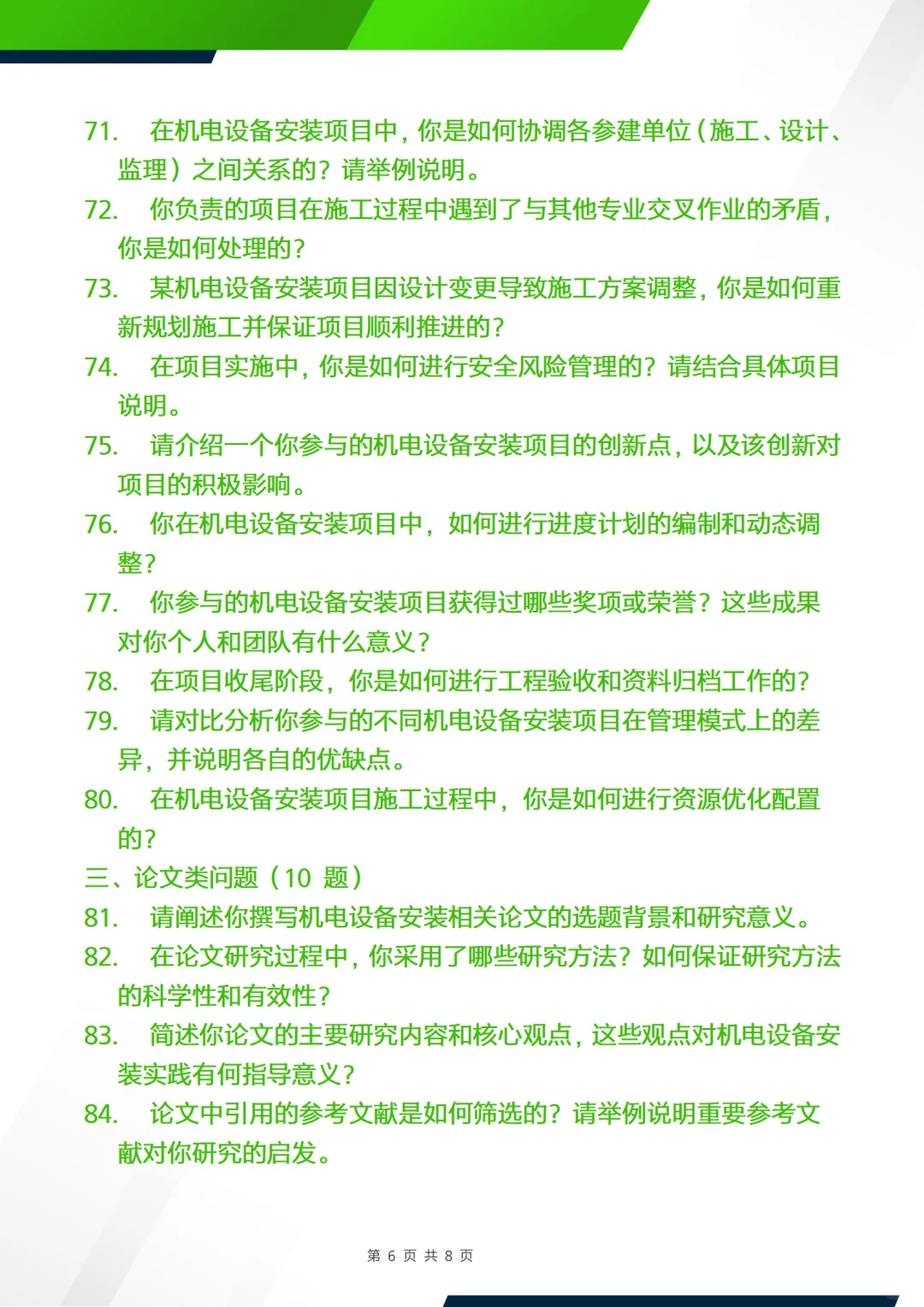 71. 在机电设备安装项目中，你是如何协调各参建单位（施工、设计、监理）之间关系的？请举例说明。

72. 你负责的项目在施工过程中遇到了与其他专业交叉作业的矛盾，你是如何处理的？

73. 某机电设备安装项目因设计变更导致施工方案调整，你是如何重新规划施工并保证项目顺利推进的？

74. 在项目实施中，你是如何进行安全风险管理的？请结合具体项目说明。

75. 请介绍一个你参与的机电设备安装项目的创新点，以及该创新对项目的积极影响。

76. 你在机电设备安装项目中，如何进行进度计划的编制和动态调整？

77. 你参与的机电设备安装项目获得过哪些奖项或荣誉？这些成果对你个人和团队有什么意义？

78. 在项目收尾阶段，你是如何进行工程验收和资料归档工作的？

79. 请对比分析你参与的不同机电设备安装项目在管理模式上的差异，并说明各自的优缺点。

80. 在机电设备安装项目施工过程中，你是如何进行资源优化配置的？

三、论文类问题（10 题）

81. 请阐述你撰写机电设备安装相关论文的选题背景和研究意义。

82. 在论文研究过程中，你采用了哪些研究方法？如何保证研究方法的科学性和有效性？

83. 简述你论文的主要研究内容和核心观点，这些观点对机电设备安装实践有何指导意义？

84. 论文中引用的参考文献是如何筛选的？请举例说明重要参考文献对你研究的启发。

第 6 页 共 8 页